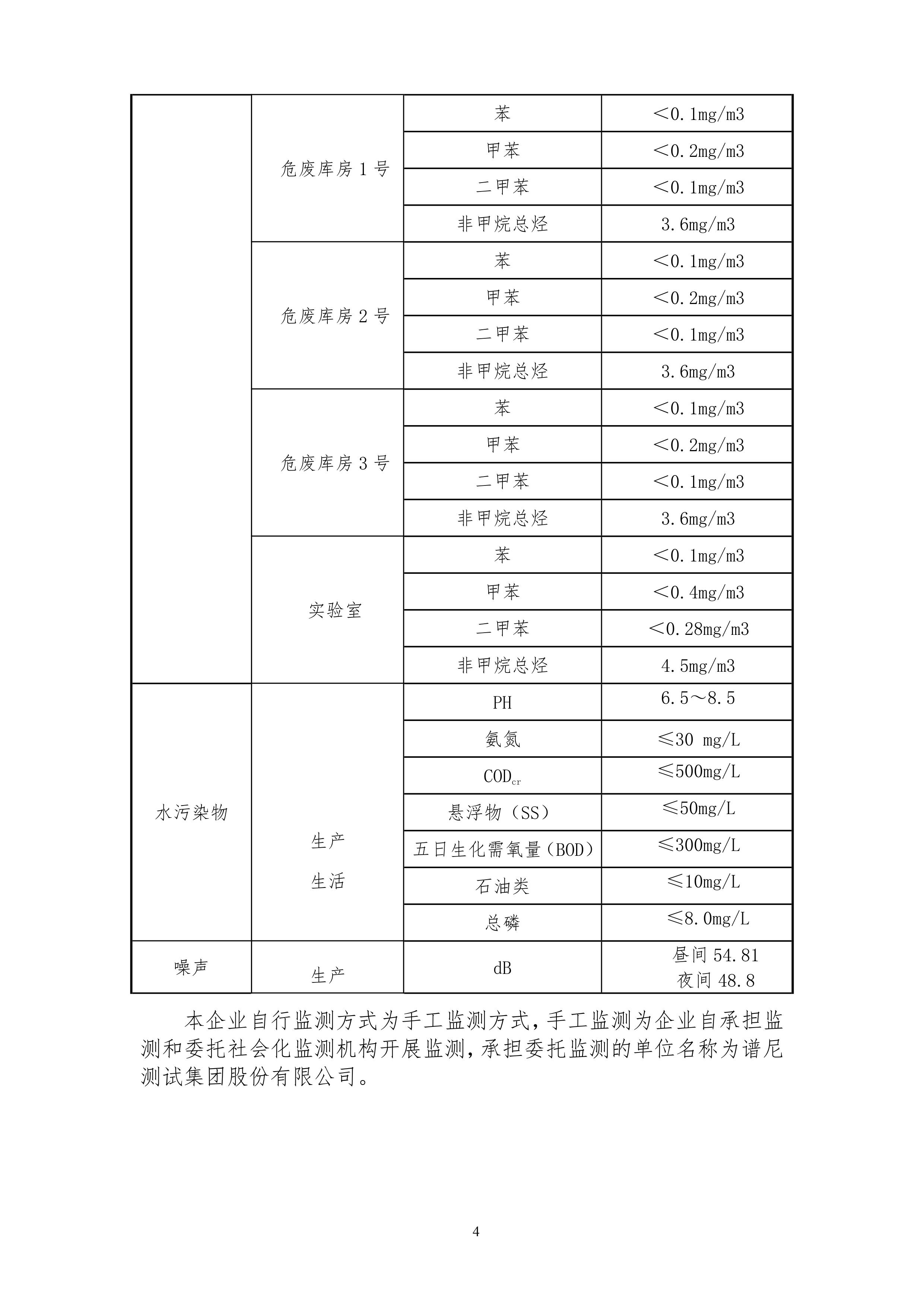 | | | | |
|---|---|---|---|
| | 危废库房 1 号 | 苯 | ＜0.1mg/m3 |
| | | 甲苯 | ＜0.2mg/m3 |
| | | 二甲苯 | ＜0.1mg/m3 |
| | | 非甲烷总烃 | 3.6mg/m3 |
| | 危废库房 2 号 | 苯 | ＜0.1mg/m3 |
| | | 甲苯 | ＜0.2mg/m3 |
| | | 二甲苯 | ＜0.1mg/m3 |
| | | 非甲烷总烃 | 3.6mg/m3 |
| | 危废库房 3 号 | 苯 | ＜0.1mg/m3 |
| | | 甲苯 | ＜0.2mg/m3 |
| | | 二甲苯 | ＜0.1mg/m3 |
| | | 非甲烷总烃 | 3.6mg/m3 |
| | 实验室 | 苯 | ＜0.1mg/m3 |
| | | 甲苯 | ＜0.4mg/m3 |
| | | 二甲苯 | ＜0.28mg/m3 |
| | | 非甲烷总烃 | 4.5mg/m3 |
| 水污染物 | 生产 生活 | PH | 6.5～8.5 |
| | | 氨氮 | ≤30 mg/L |
| | | $COD_{cr}$ | ≤500mg/L |
| | | 悬浮物（SS） | ≤50mg/L |
| | | 五日生化需氧量（BOD） | ≤300mg/L |
| | | 石油类 | ≤10mg/L |
| | | 总磷 | ≤8.0mg/L |
| 噪声 | 生产 | dB | 昼间 54.81 夜间 48.8 |

本企业自行监测方式为手工监测方式，手工监测为企业自承担监测和委托社会化监测机构开展监测，承担委托监测的单位名称为谱尼测试集团股份有限公司。

4